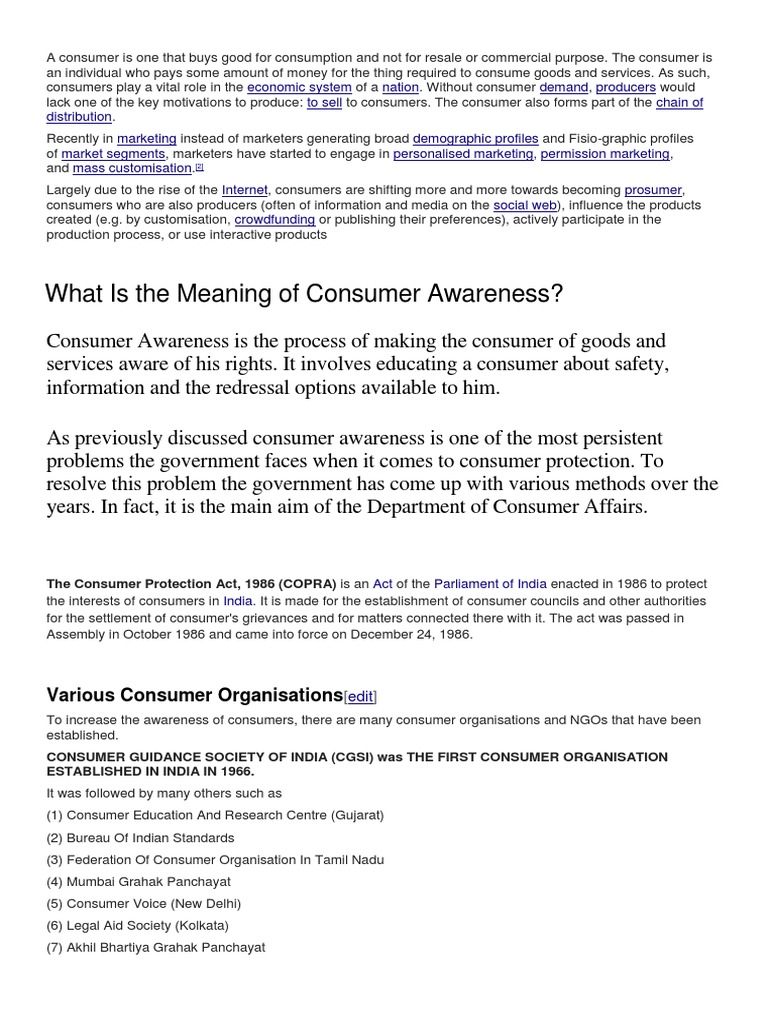 A consumer is one that buys good for consumption and not for resale or commercial purpose. The consumer is an individual who pays some amount of money for the thing required to consume goods and services. As such, consumers play a vital role in the economic system of a nation. Without consumer demand, producers would lack one of the key motivations to produce: to sell to consumers. The consumer also forms part of the chain of distribution.

Recently in marketing instead of marketers generating broad demographic profiles and Fisio-graphic profiles of market segments, marketers have started to engage in personalised marketing, permission marketing, and mass customisation.[2]

Largely due to the rise of the Internet, consumers are shifting more and more towards becoming prosumer, consumers who are also producers (often of information and media on the social web), influence the products created (e.g. by customisation, crowdfunding or publishing their preferences), actively participate in the production process, or use interactive products

What Is the Meaning of Consumer Awareness?

Consumer Awareness is the process of making the consumer of goods and services aware of his rights. It involves educating a consumer about safety, information and the redressal options available to him.

As previously discussed consumer awareness is one of the most persistent problems the government faces when it comes to consumer protection. To resolve this problem the government has come up with various methods over the years. In fact, it is the main aim of the Department of Consumer Affairs.

The Consumer Protection Act, 1986 (COPRA) is an Act of the Parliament of India enacted in 1986 to protect the interests of consumers in India. It is made for the establishment of consumer councils and other authorities for the settlement of consumer's grievances and for matters connected there with it. The act was passed in Assembly in October 1986 and came into force on December 24, 1986.

Various Consumer Organisations[edit]

To increase the awareness of consumers, there are many consumer organisations and NGOs that have been established.

CONSUMER GUIDANCE SOCIETY OF INDIA (CGSI) was THE FIRST CONSUMER ORGANISATION ESTABLISHED IN INDIA IN 1966.

It was followed by many others such as

(1) Consumer Education And Research Centre (Gujarat)

(2) Bureau Of Indian Standards

(3) Federation Of Consumer Organisation In Tamil Nadu

(4) Mumbai Grahak Panchayat

(5) Consumer Voice (New Delhi)

(6) Legal Aid Society (Kolkata)

(7) Akhil Bhartiya Grahak Panchayat